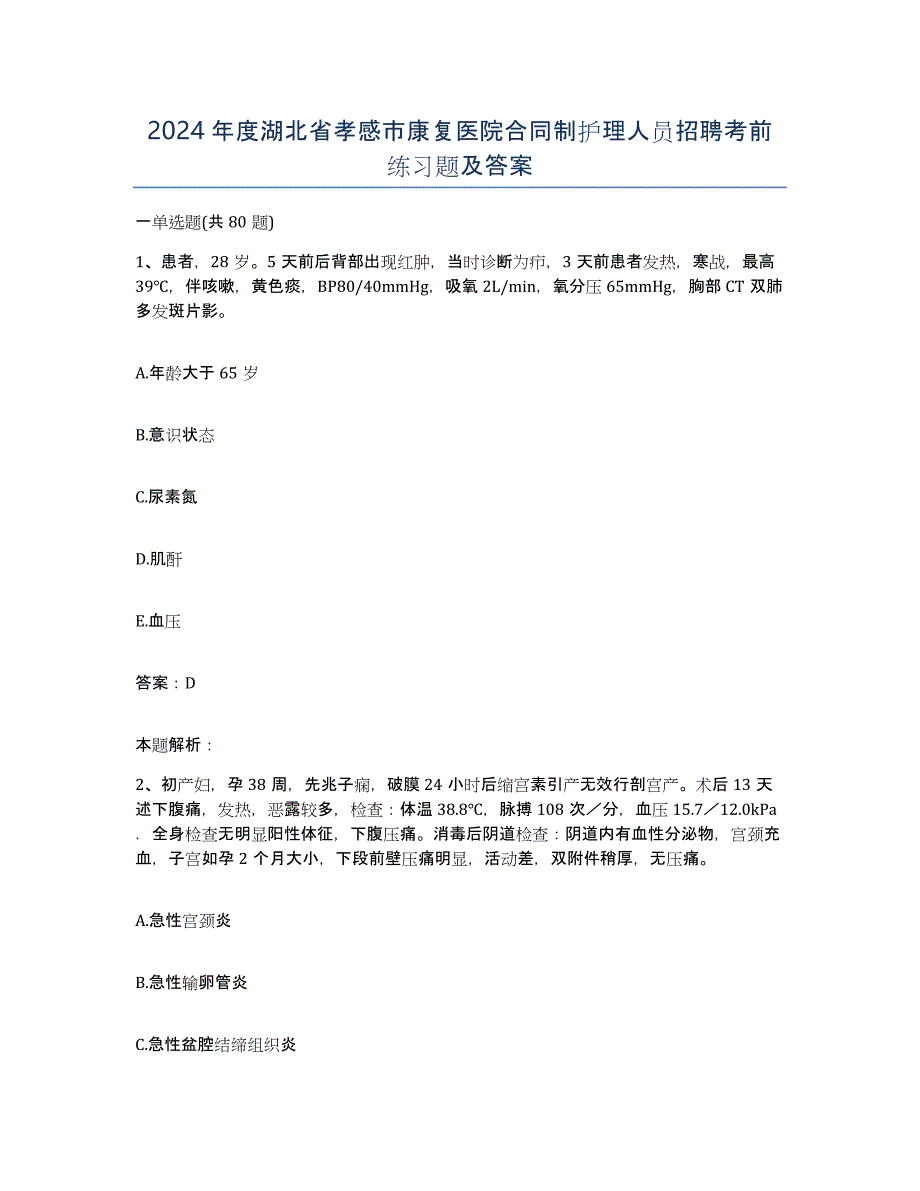 2024年度湖北省孝感市康复医院合同制护理人员招聘考前练习题及答案

一单选题(共80题)

1、患者，28岁。5天前后背部出现红肿，当时诊断为疖，3天前患者发热，寒战，最高39℃，伴咳嗽，黄色痰，BP80/40mmHg，吸氧2L/min，氧分压65mmHg，胸部CT双肺多发斑片影。

A.年龄大于65岁

B.意识状态

C.尿素氮

D.肌酐

E.血压

答案：D

本题解析：

2、初产妇，孕38周，先兆子痫，破膜24小时后缩宫素引产无效行剖宫产。术后13天述下腹痛，发热，恶露较多，检查：体温38.8℃，脉搏108次／分，血压15.7／12.0kPa，全身检查无明显阳性体征，下腹压痛。消毒后阴道检查：阴道内有血性分泌物，宫颈充血，子宫如孕2个月大小，下段前壁压痛明显，活动差，双附件稍厚，无压痛。

A.急性宫颈炎

B.急性输卵管炎

C.急性盆腔结缔组织炎